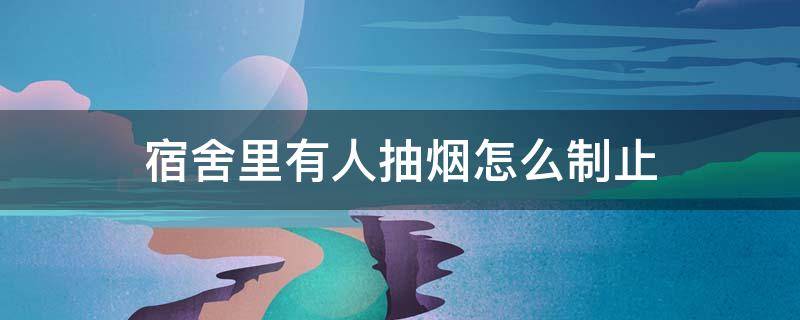 宿舍里有人抽烟怎么制止